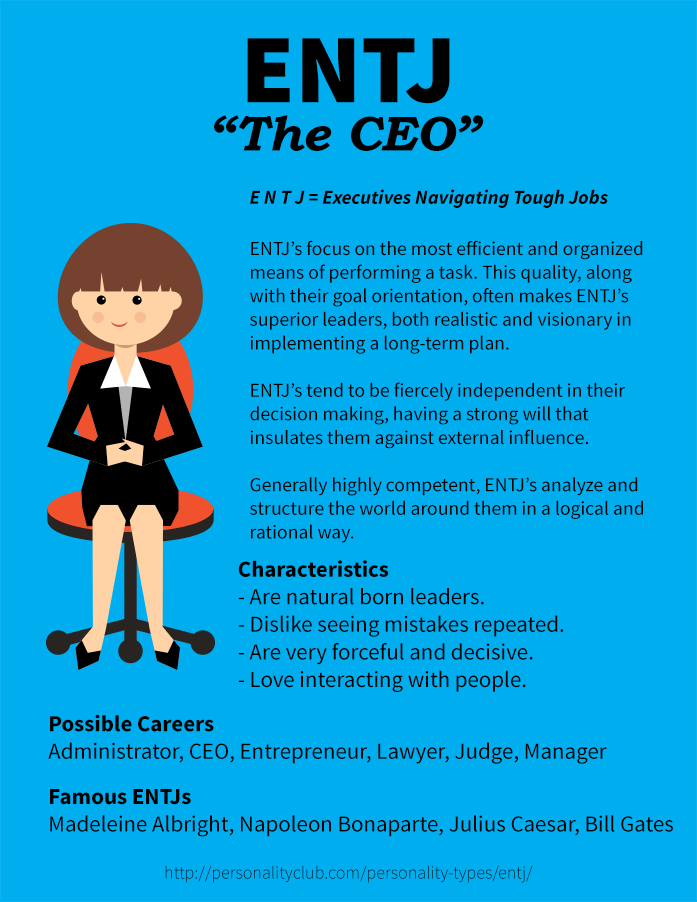 ENTJ
"The CEO"

E N T J = Executives Navigating Tough Jobs

ENTJ's focus on the most efficient and organized means of performing a task. This quality, along with their goal orientation, often makes ENTJ's superior leaders, both realistic and visionary in implementing a long-term plan.

ENTJ's tend to be fiercely independent in their decision making, having a strong will that insulates them against external influence.

Generally highly competent, ENTJ's analyze and structure the world around them in a logical and rational way.

Characteristics
- Are natural born leaders.
- Dislike seeing mistakes repeated.
- Are very forceful and decisive.
- Love interacting with people.

Possible Careers
Administrator, CEO, Entrepreneur, Lawyer, Judge, Manager

Famous ENTJs
Madeleine Albright, Napoleon Bonaparte, Julius Caesar, Bill Gates

http://personalityclub.com/personality-types/entj/